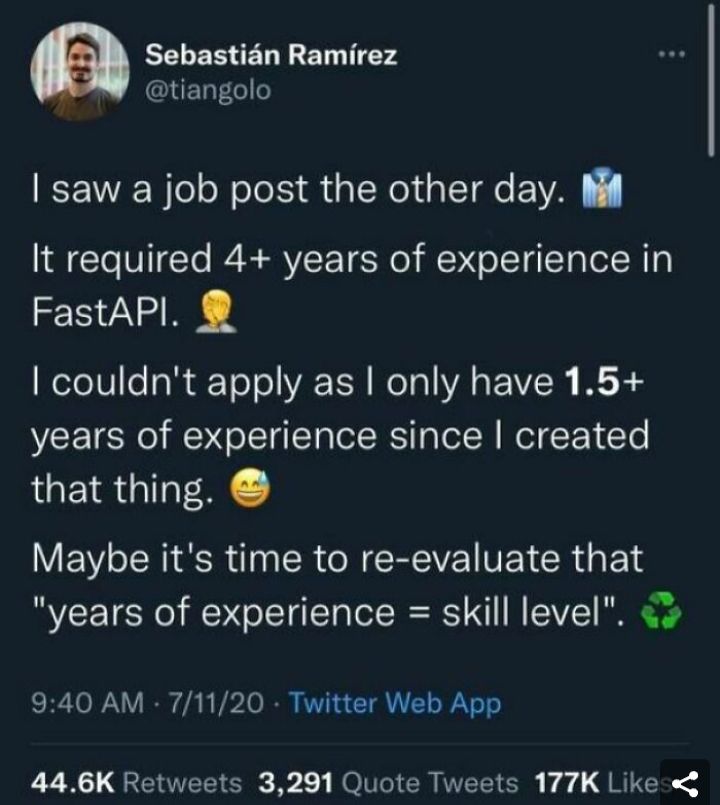 Sebastián Ramírez
@tiangolo

I saw a job post the other day. 👔

It required 4+ years of experience in FastAPI. 🤦

I couldn't apply as I only have 1.5+ years of experience since I created that thing. 😅

Maybe it's time to re-evaluate that "years of experience = skill level". ♻️

9:40 AM · 7/11/20 · Twitter Web App

44.6K Retweets 3,291 Quote Tweets 177K Likes